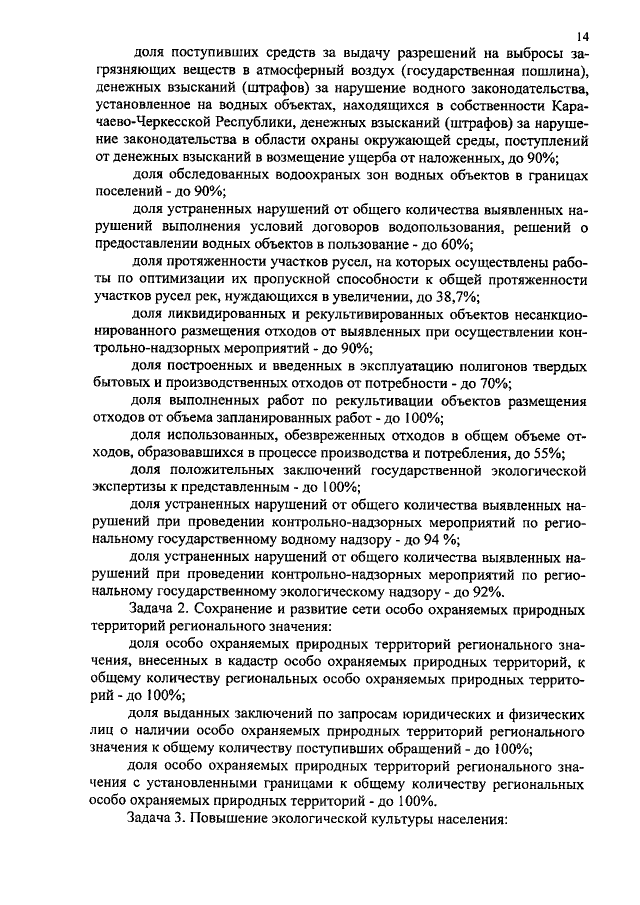 14

доля поступивших средств за выдачу разрешений на выбросы загрязняющих веществ в атмосферный воздух (государственная пошлина), денежных взысканий (штрафов) за нарушение водного законодательства, установленное на водных объектах, находящихся в собственности Карачаево-Черкесской Республики, денежных взысканий (штрафов) за нарушение законодательства в области охраны окружающей среды, поступлений от денежных взысканий в возмещение ущерба от наложенных, до 90%;

доля обследованных водоохраных зон водных объектов в границах поселений - до 90%;

доля устраненных нарушений от общего количества выявленных нарушений выполнения условий договоров водопользования, решений о предоставлении водных объектов в пользование - до 60%;

доля протяженности участков русел, на которых осуществлены работы по оптимизации их пропускной способности к общей протяженности участков русел рек, нуждающихся в увеличении, до 38,7%;

доля ликвидированных и рекультивированных объектов несанкционированного размещения отходов от выявленных при осуществлении контрольно-надзорных мероприятий - до 90%;

доля построенных и введенных в эксплуатацию полигонов твердых бытовых и производственных отходов от потребности - до 70%;

доля выполненных работ по рекультивации объектов размещения отходов от объема запланированных работ - до 100%;

доля использованных, обезвреженных отходов в общем объеме отходов, образовавшихся в процессе производства и потребления, до 55%;

доля положительных заключений государственной экологической экспертизы к представленным - до 100%;

доля устраненных нарушений от общего количества выявленных нарушений при проведении контрольно-надзорных мероприятий по региональному государственному водному надзору - до 94 %;

доля устраненных нарушений от общего количества выявленных нарушений при проведении контрольно-надзорных мероприятий по региональному государственному экологическому надзору - до 92%.

Задача 2. Сохранение и развитие сети особо охраняемых природных территорий регионального значения:

доля особо охраняемых природных территорий регионального значения, внесенных в кадастр особо охраняемых природных территорий, к общему количеству региональных особо охраняемых природных территорий - до 100%;

доля выданных заключений по запросам юридических и физических лиц о наличии особо охраняемых природных территорий регионального значения к общему количеству поступивших обращений - до 100%;

доля особо охраняемых природных территорий регионального значения с установленными границами к общему количеству региональных особо охраняемых природных территорий - до 100%.

Задача 3. Повышение экологической культуры населения: